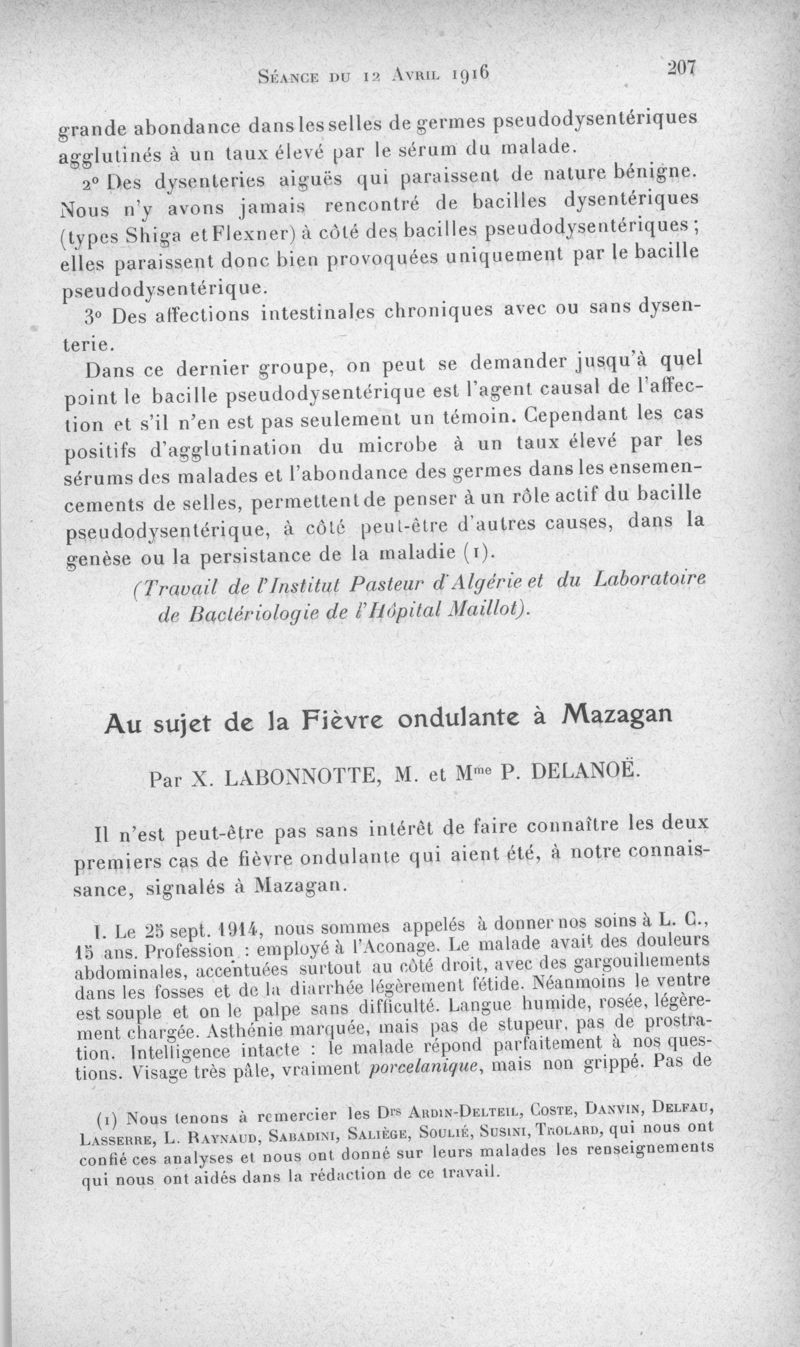 Séance du 12 Avril 1916 207

grande abondance dans les selles de germes pseudodysentériques agglutinés à un taux élevé par le sérum du malade.

2° Des dysenteries aiguës qui paraissent de nature bénigne. Nous n'y avons jamais rencontré de bacilles dysentériques (types Shiga et Flexner) à côté des bacilles pseudodysentériques ; elles paraissent donc bien provoquées uniquement par le bacille pseudodysentérique.

3° Des affections intestinales chroniques avec ou sans dysenterie.

Dans ce dernier groupe, on peut se demander jusqu'à quel point le bacille pseudodysentérique est l'agent causal de l'affection et s'il n'en est pas seulement un témoin. Cependant les cas positifs d'agglutination du microbe à un taux élevé par les sérums des malades et l'abondance des germes dans les ensemencements de selles, permettent de penser à un rôle actif du bacille pseudodysentérique, à côté peut-être d'autres causes, dans la genèse ou la persistance de la maladie (1).

(Travail de l'Institut Pasteur d'Algérie et du Laboratoire de Bactériologie de l'Hôpital Maillot).

Au sujet de la Fièvre ondulante à Mazagan

Par X. LABONNOTTE, M. et M$^{me}$ P. DELANOË.

Il n'est peut-être pas sans intérêt de faire connaître les deux premiers cas de fièvre ondulante qui aient été, à notre connaissance, signalés à Mazagan.

I. Le 25 sept. 1914, nous sommes appelés à donner nos soins à L. C., 15 ans. Profession : employé à l'Aconage. Le malade avait des douleurs abdominales, accentuées surtout au côté droit, avec des gargouillements dans les fosses et de la diarrhée légèrement fétide. Néanmoins le ventre est souple et on le palpe sans difficulté. Langue humide, rosée, légèrement chargée. Asthénie marquée, mais pas de stupeur, pas de prostration. Intelligence intacte : le malade répond parfaitement à nos questions. Visage très pâle, vraiment porcelanique, mais non grippé. Pas de

(1) Nous tenons à remercier les D$^{rs}$ Ardin-Delteil, Coste, Danvin, Delfau, Lasserre, L. Raynaud, Sabadini, Saliège, Soulié, Susini, Trolard, qui nous ont confié ces analyses et nous ont donné sur leurs malades les renseignements qui nous ont aidés dans la rédaction de ce travail.